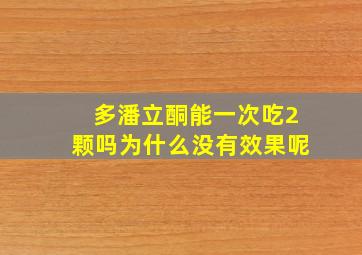 多潘立酮能一次吃2颗吗为什么没有效果呢